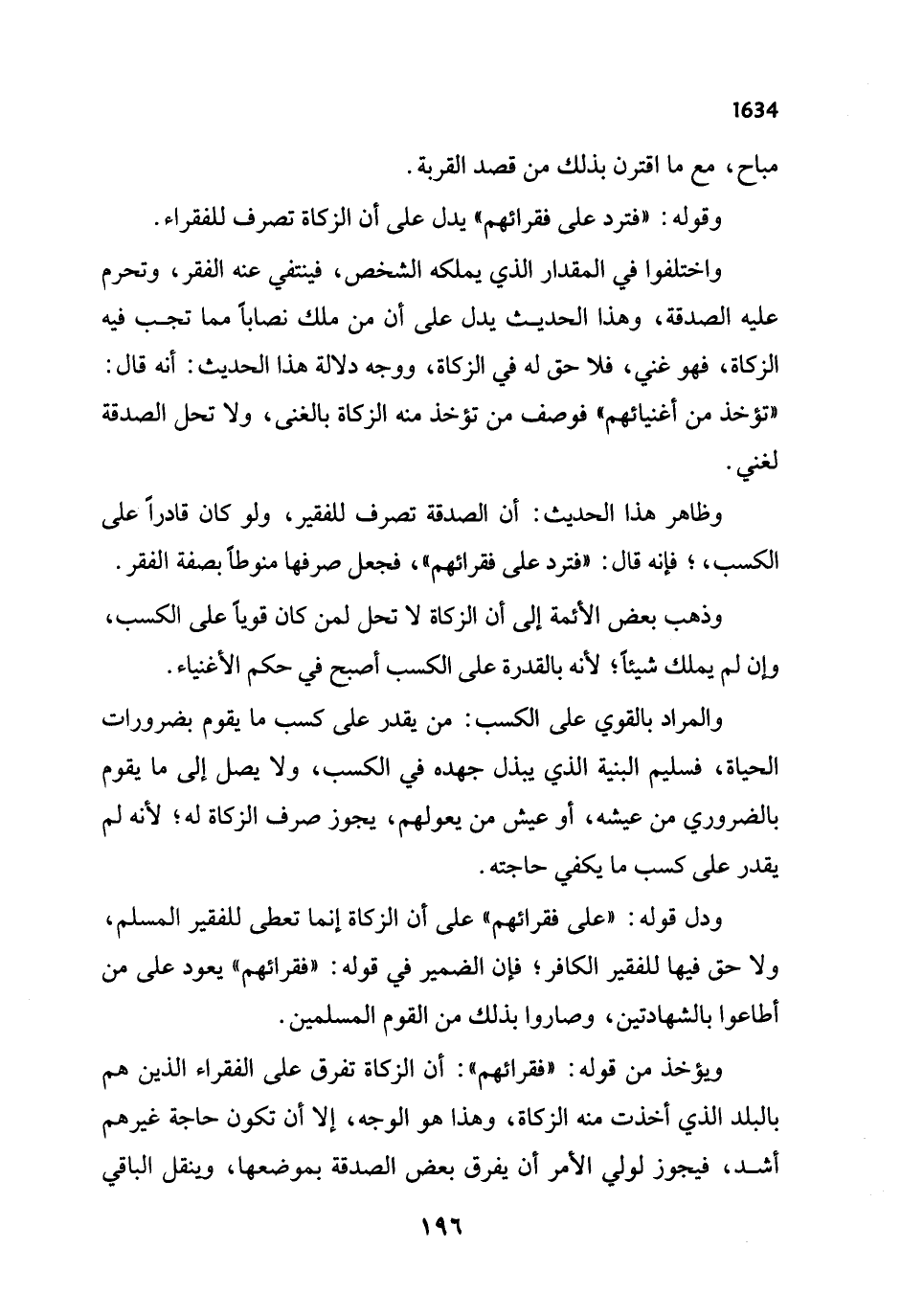 1634

مباح، مع ما اقترن بذلك من قصد القربة.

وقوله: «فترد على فقرائهم» يدل على أن الزكاة تصرف للفقراء.

واختلفوا في المقدار الذي يملكه الشخص، فينتفي عنه الفقر، وتحرم عليه الصدقة، وهذا الحديث يدل على أن من ملك نصاباً مما تجب فيه الزكاة، فهو غني، فلا حق له في الزكاة، ووجه دلالة هذا الحديث: أنه قال: «تؤخذ من أغنيائهم» فوصف من تؤخذ منه الزكاة بالغنى، ولا تحل الصدقة لغني.

وظاهر هذا الحديث: أن الصدقة تصرف للفقير، ولو كان قادراً على الكسب، ؛ فإنه قال: «فترد على فقرائهم»، فجعل صرفها منوطاً بصفة الفقر.

وذهب بعض الأئمة إلى أن الزكاة لا تحل لمن كان قوياً على الكسب، وإن لم يملك شيئاً؛ لأنه بالقدرة على الكسب أصبح في حكم الأغنياء.

والمراد بالقوي على الكسب: من يقدر على كسب ما يقوم بضرورات الحياة، فسليم البنية الذي يبذل جهده في الكسب، ولا يصل إلى ما يقوم بالضروري من عيشه، أو عيش من يعولهم، يجوز صرف الزكاة له؛ لأنه لم يقدر على كسب ما يكفي حاجته.

ودل قوله: «على فقرائهم» على أن الزكاة إنما تعطى للفقير المسلم، ولا حق فيها للفقير الكافر؛ فإن الضمير في قوله: «فقرائهم» يعود على من أطاعوا بالشهادتين، وصاروا بذلك من القوم المسلمين.

ويؤخذ من قوله: «فقرائهم»: أن الزكاة تفرق على الفقراء الذين هم بالبلد الذي أخذت منه الزكاة، وهذا هو الوجه، إلا أن تكون حاجة غيرهم أشد، فيجوز لولي الأمر أن يفرق بعض الصدقة بموضعها، وينقل الباقي

١٩٦